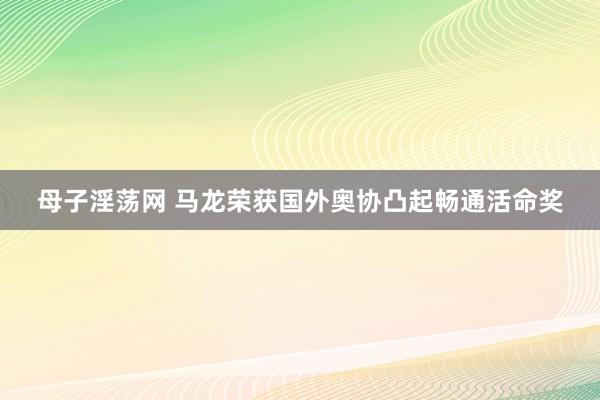 母子淫荡网 马龙荣获国外奥协凸起畅通活命奖